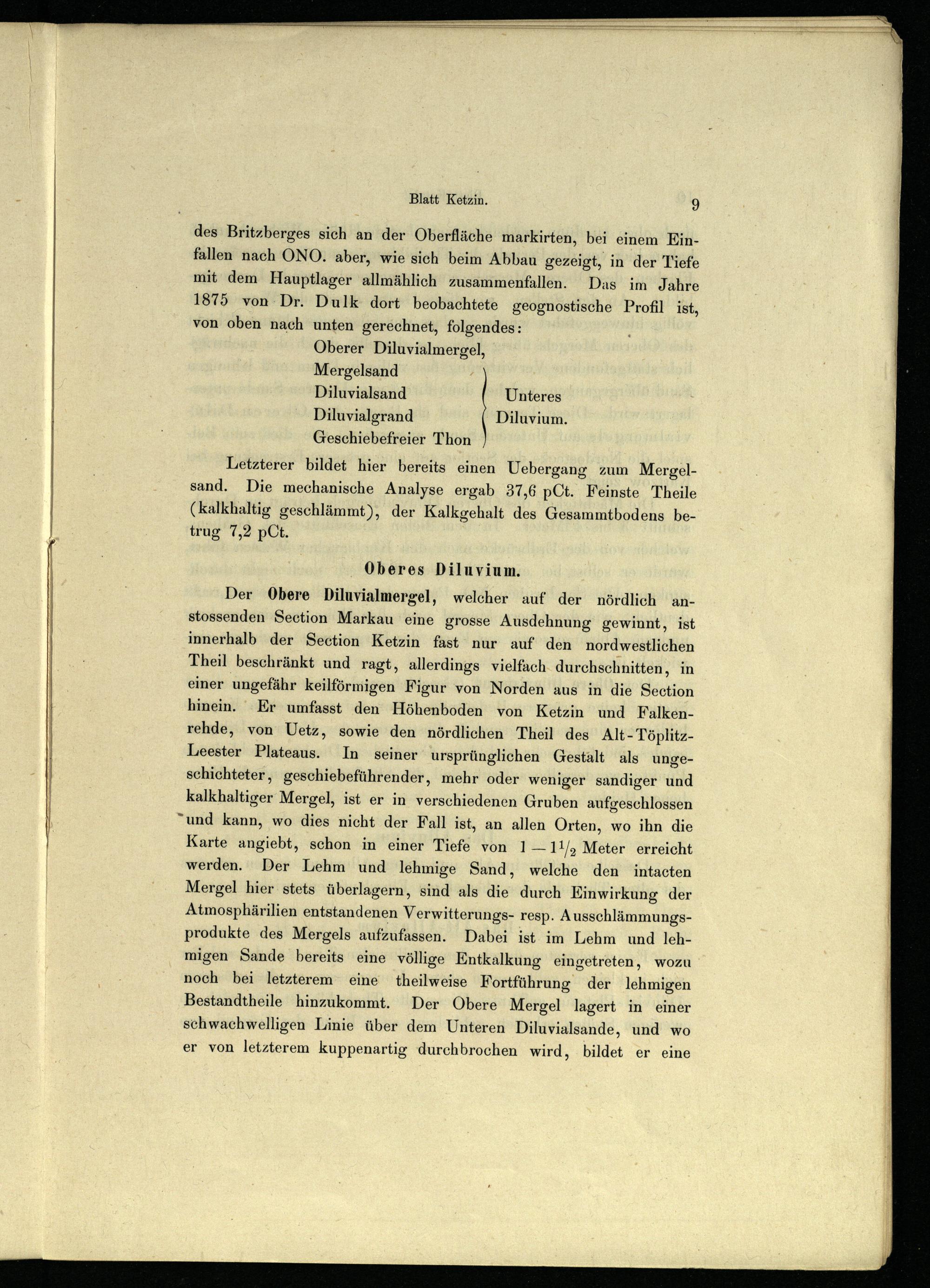 Blatt Ketzin. 9

des Britzberges sich an der Oberfläche markirten, bei einem Einfallen nach ONO. aber, wie sich beim Abbau gezeigt, in der Tiefe mit dem Hauptlager allmählich zusammenfallen. Das im Jahre 1875 von Dr. Dulk dort beobachtete geognostische Profil ist, von oben nach unten gerechnet, folgendes:

Oberer Diluvialmergel,
Mergelsand
Diluvialsand
Diluvialgrand
Geschiebefreier Thon
Unteres Diluvium.

Letzterer bildet hier bereits einen Uebergang zum Mergelsand. Die mechanische Analyse ergab 37,6 pCt. Feinste Theile (kalkhaltig geschlämmt), der Kalkgehalt des Gesammtbodens betrug 7,2 pCt.

Oberes Diluvium.

Der Obere Diluvialmergel, welcher auf der nördlich anstossenden Section Markau eine grosse Ausdehnung gewinnt, ist innerhalb der Section Ketzin fast nur auf den nordwestlichen Theil beschränkt und ragt, allerdings vielfach durchschnitten, in einer ungefähr keilförmigen Figur von Norden aus in die Section hinein. Er umfasst den Höhenboden von Ketzin und Falkenrehde, von Uetz, sowie den nördlichen Theil des Alt-Töplitz-Leester Plateaus. In seiner ursprünglichen Gestalt als ungeschichteter, geschiebeführender, mehr oder weniger sandiger und kalkhaltiger Mergel, ist er in verschiedenen Gruben aufgeschlossen und kann, wo dies nicht der Fall ist, an allen Orten, wo ihn die Karte angiebt, schon in einer Tiefe von $1-1\frac{1}{2}$ Meter erreicht werden. Der Lehm und lehmige Sand, welche den intacten Mergel hier stets überlagern, sind als die durch Einwirkung der Atmosphärilien entstandenen Verwitterungs- resp. Ausschlämmungsprodukte des Mergels aufzufassen. Dabei ist im Lehm und lehmigen Sande bereits eine völlige Entkalkung eingetreten, wozu noch bei letzterem eine theilweise Fortführung der lehmigen Bestandtheile hinzukommt. Der Obere Mergel lagert in einer schwachwelligen Linie über dem Unteren Diluvialsande, und wo er von letzterem kuppenartig durchbrochen wird, bildet er eine